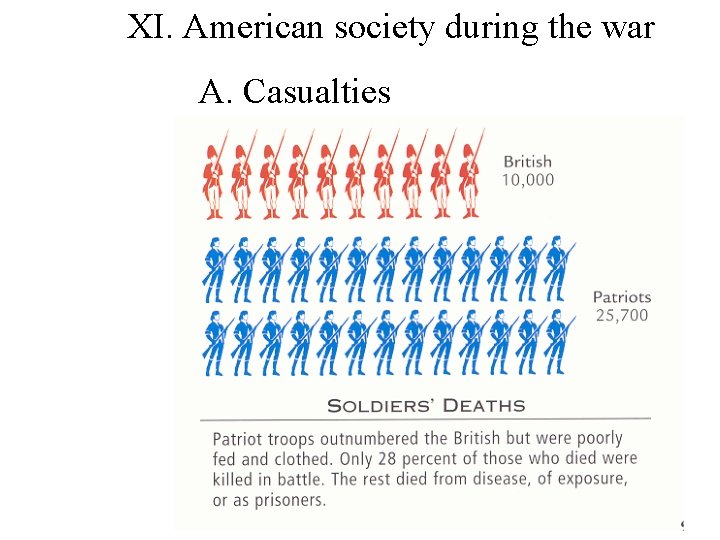 XI. American society during the war

A. Casualties

British
10,000

Patriots
25,700

SOLDIERS' DEATHS

Patriot troops outnumbered the British but were poorly fed and clothed. Only 28 percent of those who died were killed in battle. The rest died from disease, of exposure, or as prisoners.